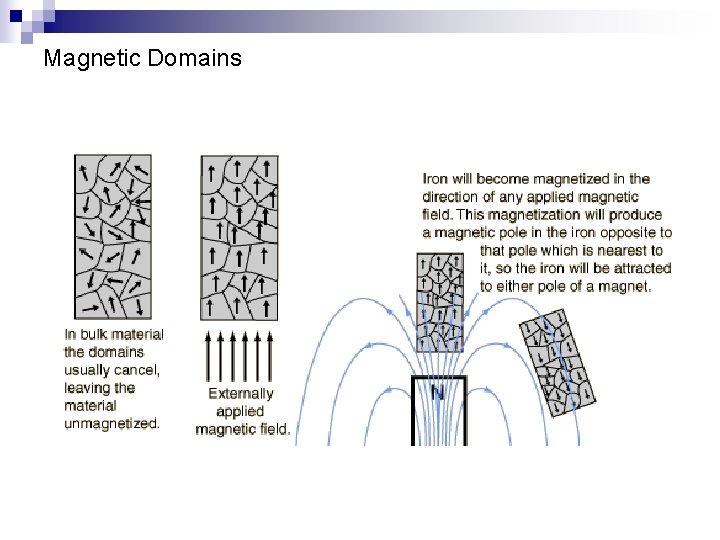 Magnetic Domains

In bulk material the domains usually cancel, leaving the material unmagnetized.

Externally applied magnetic field.

Iron will become magnetized in the direction of any applied magnetic field. This magnetization will produce a magnetic pole in the iron opposite to that pole which is nearest to it, so the iron will be attracted to either pole of a magnet.

N